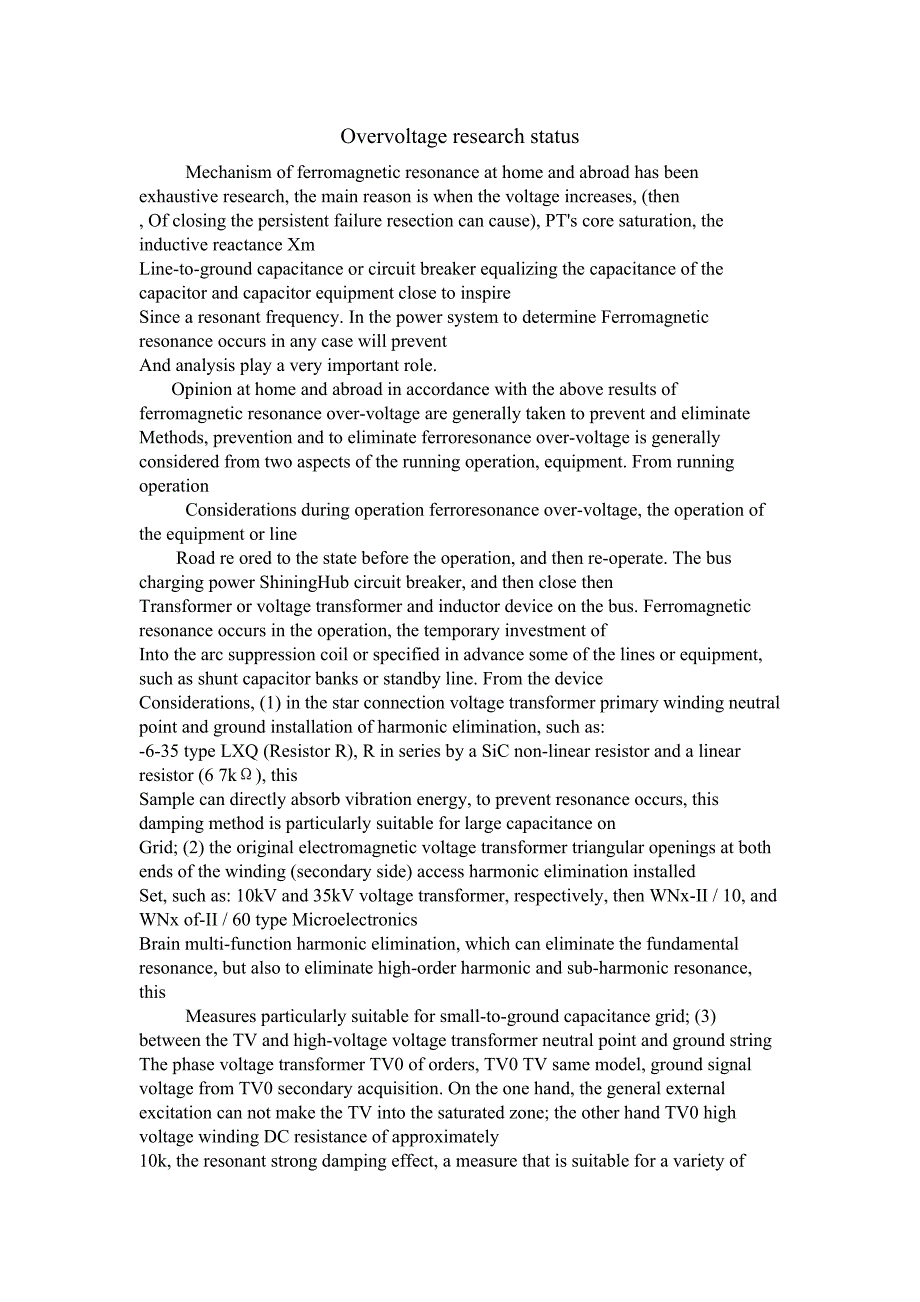 Overvoltage research status

Mechanism of ferromagnetic resonance at home and abroad has been exhaustive research, the main reason is when the voltage increases, (then
, Of closing the persistent failure resection can cause), PT's core saturation, the inductive reactance Xm
Line-to-ground capacitance or circuit breaker equalizing the capacitance of the capacitor and capacitor equipment close to inspire
Since a resonant frequency. In the power system to determine Ferromagnetic resonance occurs in any case will prevent
And analysis play a very important role.

Opinion at home and abroad in accordance with the above results of ferromagnetic resonance over-voltage are generally taken to prevent and eliminate Methods, prevention and to eliminate ferroresonance over-voltage is generally considered from two aspects of the running operation, equipment. From running operation

Considerations during operation ferroresonance over-voltage, the operation of the equipment or line

Road re ored to the state before the operation, and then re-operate. The bus charging power ShiningHub circuit breaker, and then close then
Transformer or voltage transformer and inductor device on the bus. Ferromagnetic resonance occurs in the operation, the temporary investment of
Into the arc suppression coil or specified in advance some of the lines or equipment, such as shunt capacitor banks or standby line. From the device
Considerations, (1) in the star connection voltage transformer primary winding neutral point and ground installation of harmonic elimination, such as:
-6-35 type LXQ (Resistor R), R in series by a SiC non-linear resistor and a linear resistor (6 7kΩ), this
Sample can directly absorb vibration energy, to prevent resonance occurs, this damping method is particularly suitable for large capacitance on
Grid; (2) the original electromagnetic voltage transformer triangular openings at both ends of the winding (secondary side) access harmonic elimination installed
Set, such as: 10kV and 35kV voltage transformer, respectively, then WNx-II / 10, and WNx of-II / 60 type Microelectronics
Brain multi-function harmonic elimination, which can eliminate the fundamental resonance, but also to eliminate high-order harmonic and sub-harmonic resonance, this

Measures particularly suitable for small-to-ground capacitance grid; (3) between the TV and high-voltage voltage transformer neutral point and ground string
The phase voltage transformer TV0 of orders, TV0 TV same model, ground signal voltage from TV0 secondary acquisition. On the one hand, the general external excitation can not make the TV into the saturated zone; the other hand TV0 high voltage winding DC resistance of approximately
10k, the resonant strong damping effect, a measure that is suitable for a variety of